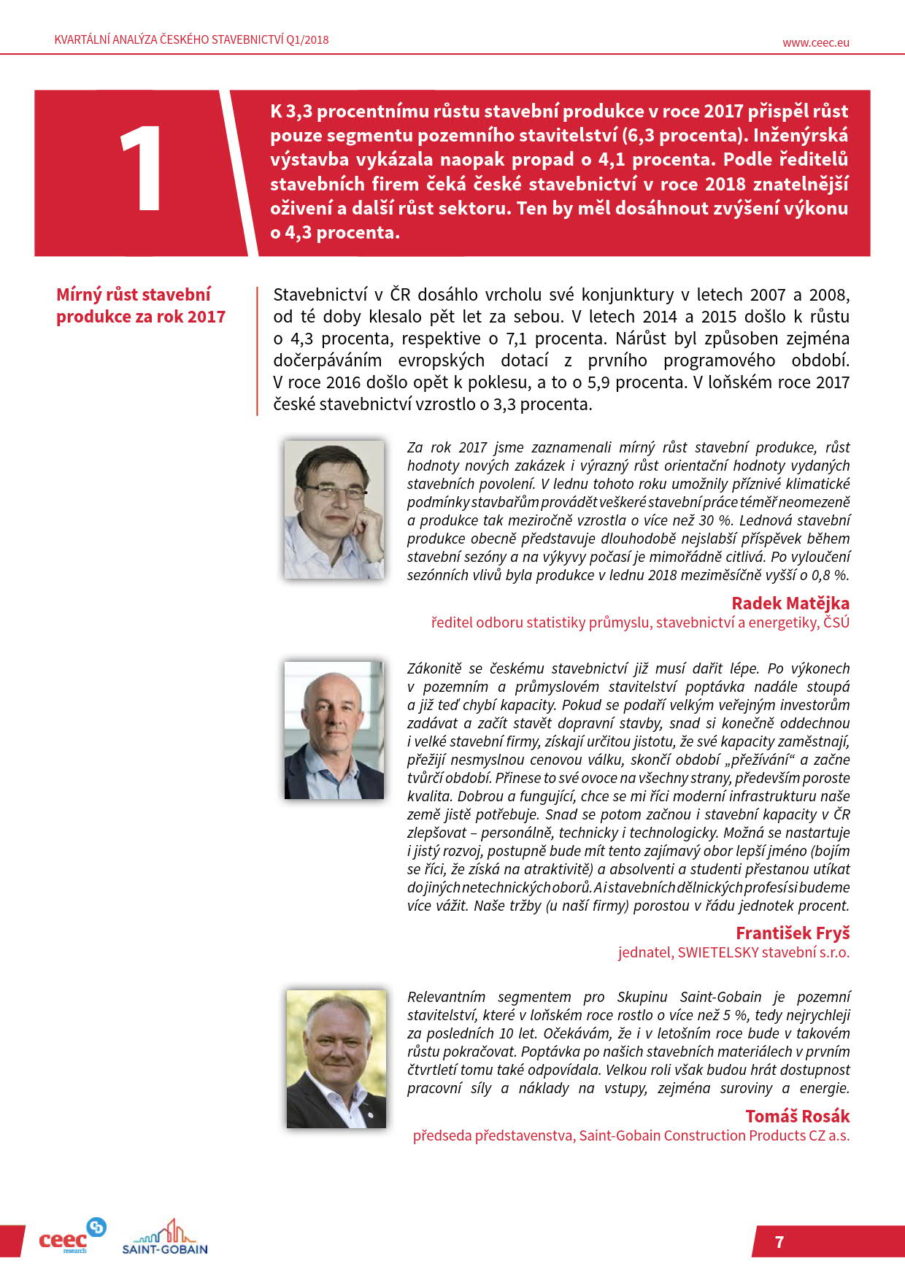 KVARTÁLNÍ ANALÝZA ČESKÉHO STAVEBNICTVÍ Q1/2018

www.ceec.eu

1

K 3,3 procentnímu růstu stavební produkce v roce 2017 přispěl růst pouze segmentu pozemního stavitelství (6,3 procenta). Inženýrská výstavba vykázala naopak propad o 4,1 procenta. Podle ředitelů stavebních firem čeká české stavebnictví v roce 2018 znatelnější oživení a další růst sektoru. Ten by měl dosáhnout zvýšení výkonu o 4,3 procenta.

Mírný růst stavební produkce za rok 2017

Stavebnictví v ČR dosáhlo vrcholu své konjunktury v letech 2007 a 2008, od té doby klesalo pět let za sebou. V letech 2014 a 2015 došlo k růstu o 4,3 procenta, respektive o 7,1 procenta. Nárůst byl způsoben zejména dočerpáváním evropských dotací z prvního programového období. V roce 2016 došlo opět k poklesu, a to o 5,9 procenta. V loňském roce 2017 české stavebnictví vzrostlo o 3,3 procenta.

Za rok 2017 jsme zaznamenali mírný růst stavební produkce, růst hodnoty nových zakázek i výrazný růst orientační hodnoty vydaných stavebních povolení. V lednu tohoto roku umožnily příznivé klimatické podmínky stavbařům provádět veškeré stavební práce téměř neomezeně a produkce tak meziročně vzrostla o více než 30 %. Lednová stavební produkce obecně představuje dlouhodobě nejslabší příspěvek během stavební sezóny a na výkyvy počasí je mimořádně citlivá. Po vyloučení sezónních vlivů byla produkce v lednu 2018 meziměsíčně vyšší o 0,8 %.

Radek Matějka
ředitel odboru statistiky průmyslu, stavebnictví a energetiky, ČSÚ

Zákonitě se českému stavebnictví již musí dařit lépe. Po výkonech v pozemním a průmyslovém stavitelství poptávka nadále stoupá a již teď chybí kapacity. Pokud se podaří velkým veřejným investorům zadávat a začít stavět dopravní stavby, snad si konečně oddechnou i velké stavební firmy, získají určitou jistotu, že své kapacity zaměstnají, přežijí nesmyslnou cenovou válku, skončí období „přežívání“ a začne tvůrčí období. Přinese to své ovoce na všechny strany, především poroste kvalita. Dobrou a fungující, chce se mi říci moderní infrastrukturu naše země jistě potřebuje. Snad se potom začnou i stavební kapacity v ČR zlepšovat – personálně, technicky i technologicky. Možná se nastartuje i jistý rozvoj, postupně bude mít tento zajímavý obor lepší jméno (bojím se říci, že získá na atraktivitě) a absolventi a studenti přestanou utíkat do jiných netechnických oborů. A i stavebních dělnických profesí si budeme více vážit. Naše tržby (u naší firmy) porostou v řádu jednotek procent.

František Fryš
jednatel, SWIETELSKY stavební s.r.o.

Relevantním segmentem pro Skupinu Saint-Gobain je pozemní stavitelství, které v loňském roce rostlo o více než 5 %, tedy nejrychleji za posledních 10 let. Očekávám, že i v letošním roce bude v takovém růstu pokračovat. Poptávka po našich stavebních materiálech v prvním čtvrtletí tomu také odpovídala. Velkou roli však budou hrát dostupnost pracovní síly a náklady na vstupy, zejména suroviny a energie.

Tomáš Rosák
předseda představenstva, Saint-Gobain Construction Products CZ a.s.

ceec research

SAINT-GOBAIN

7